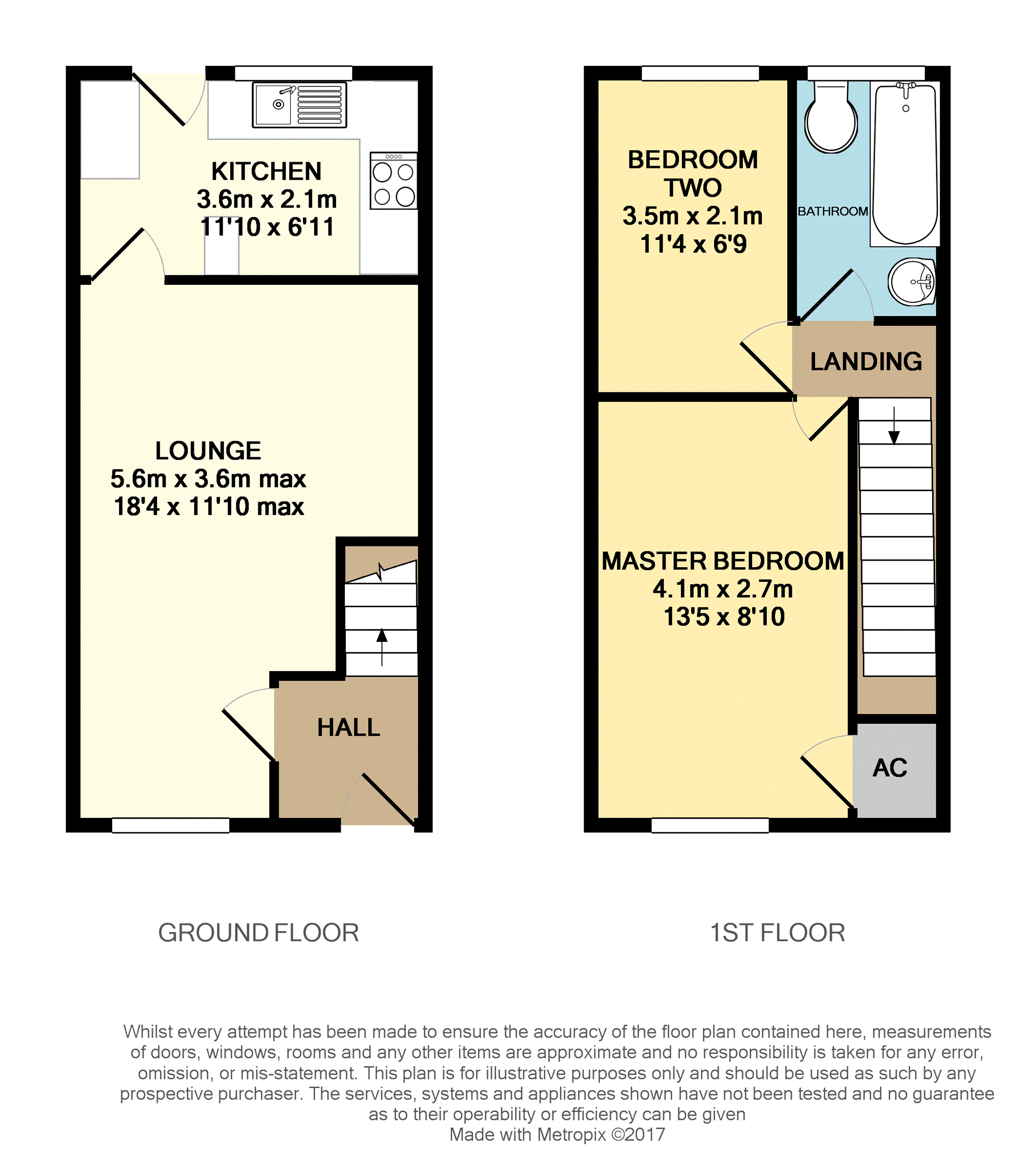 KITCHEN
3.6m x 2.1m
11'10 x 6'11

LOUNGE
5.6m x 3.6m max
18'4 x 11'10 max

HALL

BEDROOM TWO
3.5m x 2.1m
11'4 x 6'9

BATHROOM

LANDING

MASTER BEDROOM
4.1m x 2.7m
13'5 x 8'10

AC

GROUND FLOOR

1ST FLOOR

Whilst every attempt has been made to ensure the accuracy of the floor plan contained here, measurements of doors, windows, rooms and any other items are approximate and no responsibility is taken for any error, omission, or mis-statement. This plan is for illustrative purposes only and should be used as such by any prospective purchaser. The services, systems and appliances shown have not been tested and no guarantee as to their operability or efficiency can be given
Made with Metropix ©2017